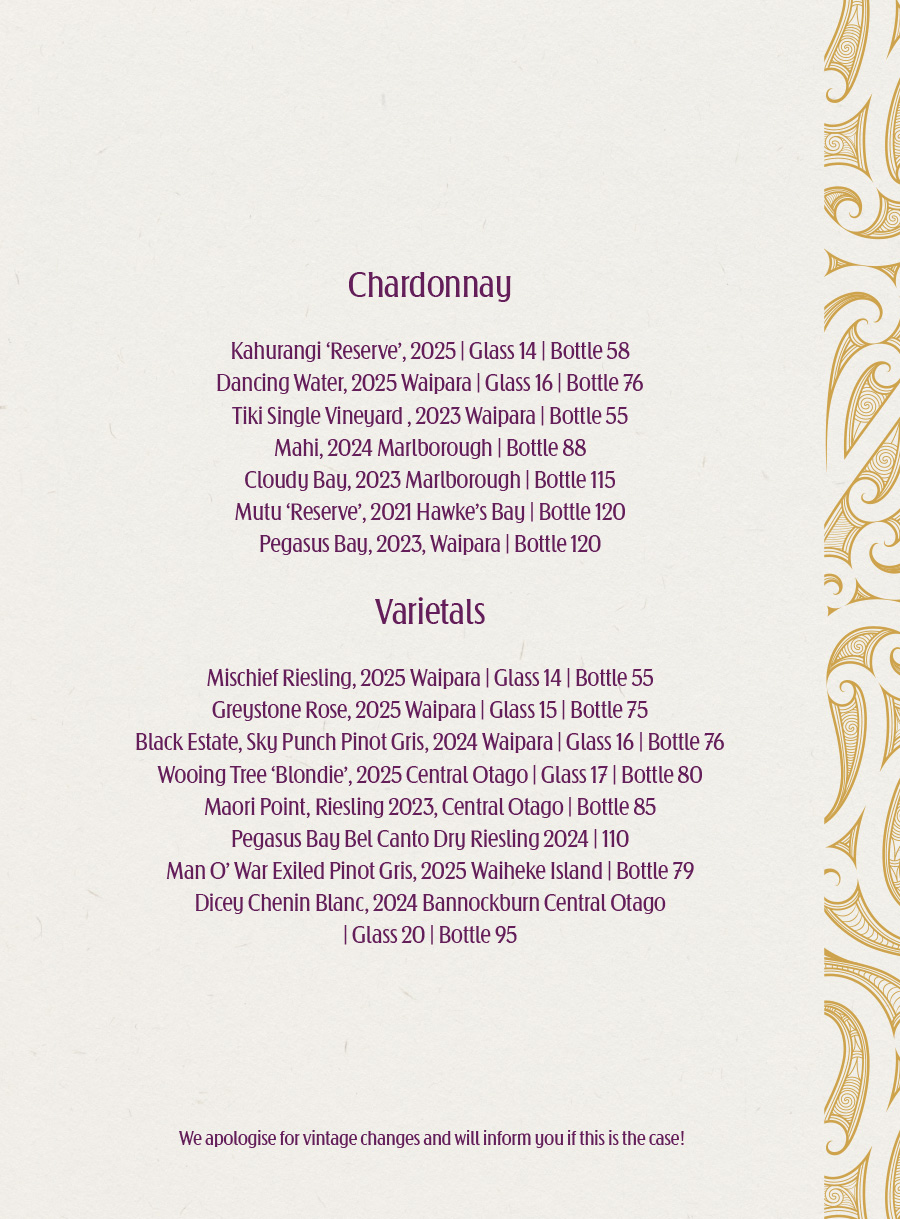 Chardonnay

Kahurangi ‘Reserve’, 2025 | Glass 14 | Bottle 58
Dancing Water, 2025 Waipara | Glass 16 | Bottle 76
Tiki Single Vineyard , 2023 Waipara | Bottle 55
Mahi, 2024 Marlborough | Bottle 88
Cloudy Bay, 2023 Marlborough | Bottle 115
Mutu ‘Reserve’, 2021 Hawke’s Bay | Bottle 120
Pegasus Bay, 2023, Waipara | Bottle 120

Varietals

Mischief Riesling, 2025 Waipara | Glass 14 | Bottle 55
Greystone Rose, 2025 Waipara | Glass 15 | Bottle 75
Black Estate, Sky Punch Pinot Gris, 2024 Waipara | Glass 16 | Bottle 76
Wooing Tree ‘Blondie’, 2025 Central Otago | Glass 17 | Bottle 80
Maori Point, Riesling 2023, Central Otago | Bottle 85
Pegasus Bay Bel Canto Dry Riesling 2024 | 110
Man O’ War Exiled Pinot Gris, 2025 Waiheke Island | Bottle 79
Dicey Chenin Blanc, 2024 Bannockburn Central Otago | Glass 20 | Bottle 95

We apologise for vintage changes and will inform you if this is the case!